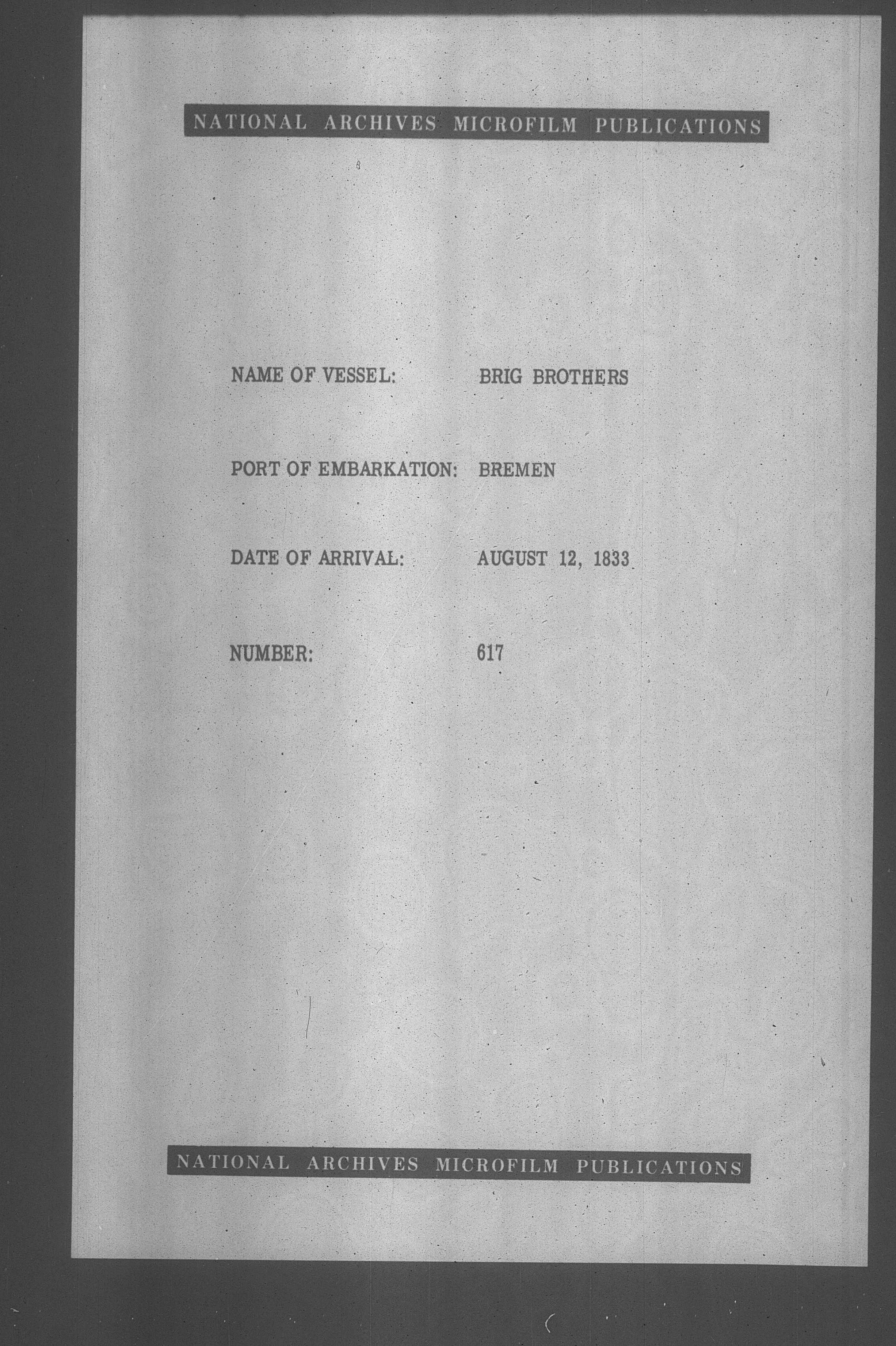 NATIONAL ARCHIVES MICROFILM PUBLICATIONS

NAME OF VESSEL: BRIG BROTHERS

PORT OF EMBARKATION: BREMEN

DATE OF ARRIVAL: AUGUST 12, 1833

NUMBER: 617

NATIONAL ARCHIVES MICROFILM PUBLICATIONS